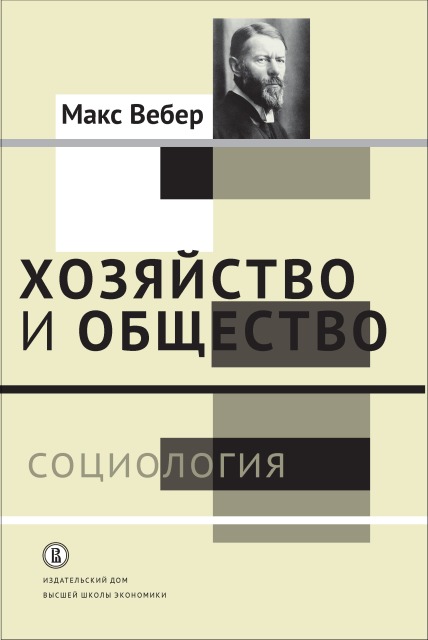 Макс Вебер

ХОЗЯЙСТВО И ОБЩЕСТВО

СОЦИОЛОГИЯ

ИЗДАТЕЛЬСКИЙ ДОМ ВЫСШЕЙ ШКОЛЫ ЭКОНОМИКИ